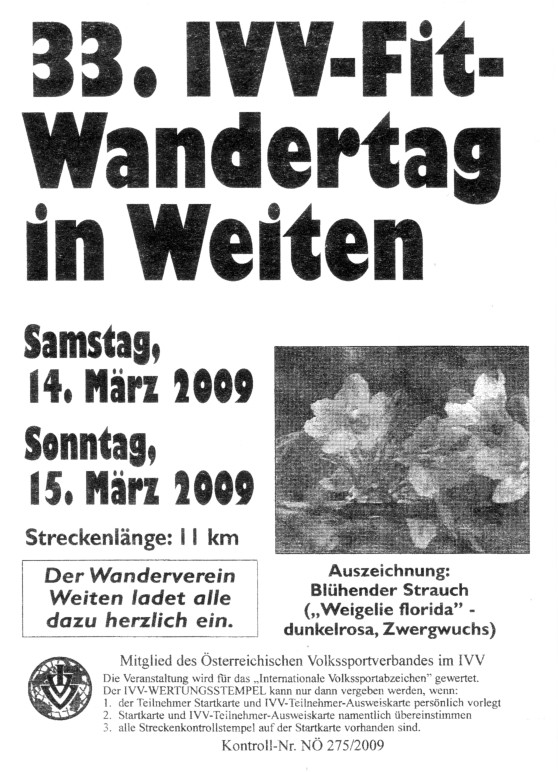 33. IVV-Fit-Wandertag in Weiten

Samstag, 14. März 2009

Sonntag, 15. März 2009

Streckenlänge: 11 km

Der Wanderverein Weiten ladet alle dazu herzlich ein.

Auszeichnung: Blühender Strauch („Weigelie florida" - dunkelrosa, Zwergwuchs)

Mitglied des Österreichischen Volkssportverbandes im IVV

Die Veranstaltung wird für das „Internationale Volkssportabzeichen" gewertet.
Der IVV-WERTUNGSSTEMPEL kann nur dann vergeben werden, wenn:
1. der Teilnehmer Startkarte und IVV-Teilnehmer-Ausweiskarte persönlich vorlegt
2. Startkarte und IVV-Teilnehmer-Ausweiskarte namentlich übereinstimmen
3. alle Streckenkontrollstempel auf der Startkarte vorhanden sind.

Kontroll-Nr. NÖ 275/2009